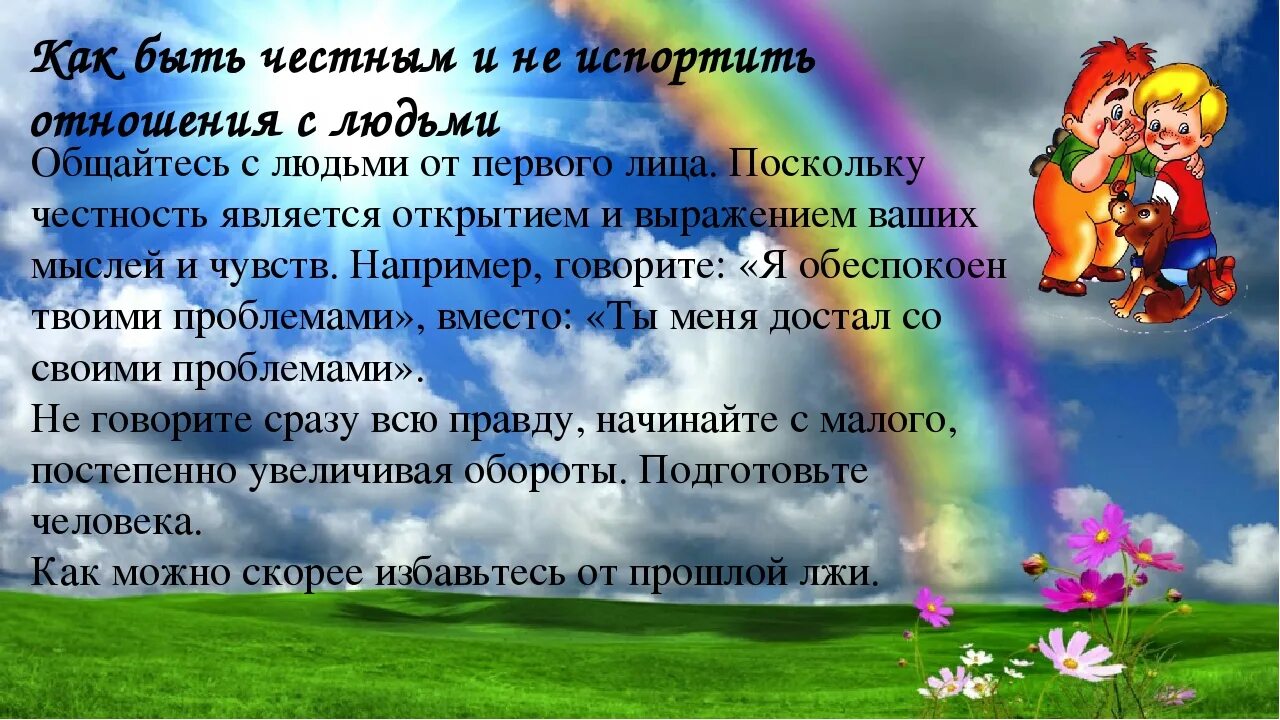 Как быть честным и не испортить отношения с людьми

Общайтесь с людьми от первого лица. Поскольку честность является открытием и выражением ваших мыслей и чувств. Например, говорите: «Я обеспокоен твоими проблемами», вместо: «Ты меня достал со своими проблемами».
Не говорите сразу всю правду, начинайте с малого, постепенно увеличивая обороты. Подготовьте человека.
Как можно скорее избавьтесь от прошлой лжи.